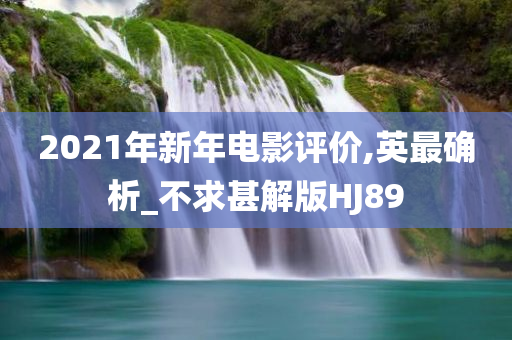 2021年新年电影评价,英最确析_不求甚解版HJ89